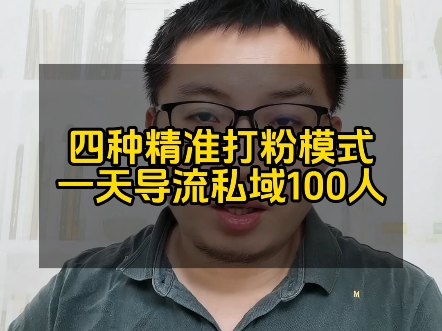 四种精准打粉模式
一天导流私域100人

M